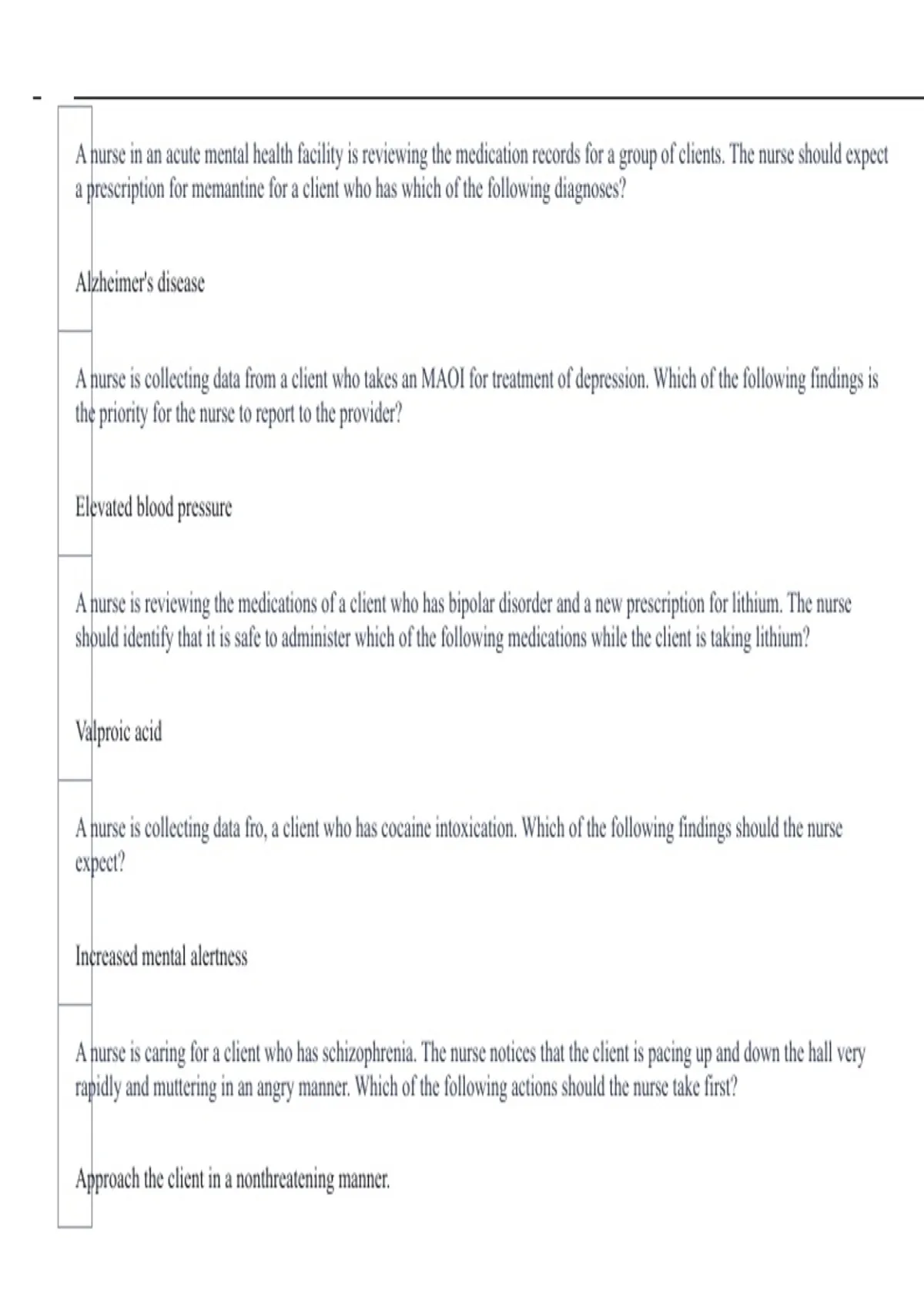 A nurse in an acute mental health facility is reviewing the medication records for a group of clients. The nurse should expect a prescription for memantine for a client who has which of the following diagnoses?

Alzheimer's disease

A nurse is collecting data from a client who takes an MAOI for treatment of depression. Which of the following findings is the priority for the nurse to report to the provider?

Elevated blood pressure

A nurse is reviewing the medications of a client who has bipolar disorder and a new prescription for lithium. The nurse should identify that it is safe to administer which of the following medications while the client is taking lithium?

Valproic acid

A nurse is collecting data fro, a client who has cocaine intoxication. Which of the following findings should the nurse expect?

Increased mental alertness

A nurse is caring for a client who has schizophrenia. The nurse notices that the client is pacing up and down the hall very rapidly and muttering in an angry manner. Which of the following actions should the nurse take first?

Approach the client in a nonthreatening manner.